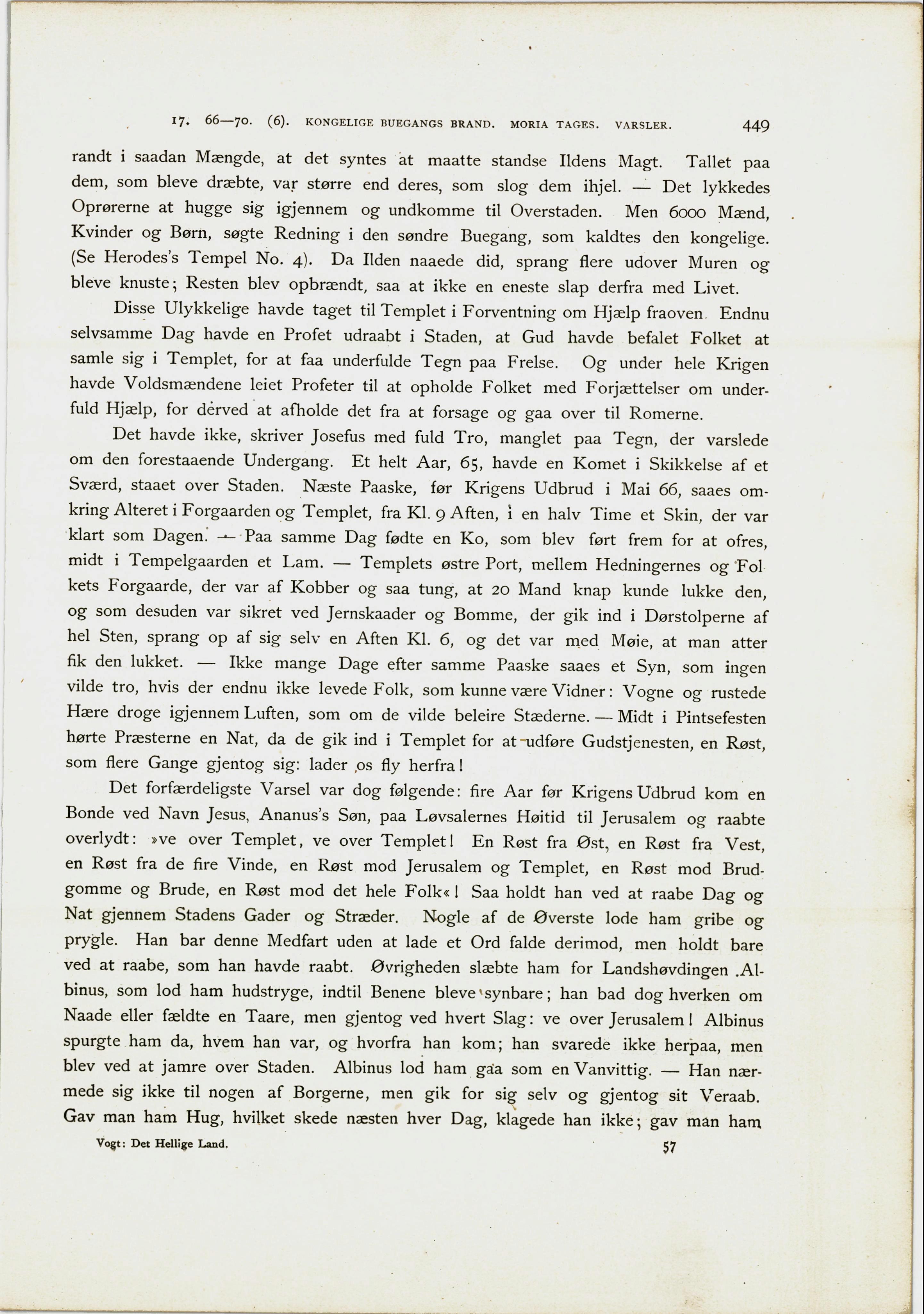 17. 66—70. (6). KONGELIGE BUEGANGS BRAND. MORIA TAGES. VARSLER. 449

randt i saadan Mængde, at det syntes at maatte standse Ildens Magt. Tallet paa dem, som bleve dræbte, var større end deres, som slog dem ihjel. — Det lykkedes Oprørerne at hugge sig igjennem og undkomme til Overstaden. Men 6000 Mænd, Kvinder og Børn, søgte Redning i den søndre Buegang, som kaldtes den kongelige. (Se Herodes's Tempel No. 4). Da Ilden naaede did, sprang flere udover Muren og bleve knuste; Resten blev opbrændt, saa at ikke en eneste slap derfra med Livet.

Disse Ulykkelige havde taget til Templet i Forventning om Hjælp fraoven. Endnu selvsamme Dag havde en Profet udraabt i Staden, at Gud havde befalet Folket at samle sig i Templet, for at faa underfulde Tegn paa Frelse. Og under hele Krigen havde Voldsmændene leiet Profeter til at opholde Folket med Forjættelser om underfuld Hjælp, for derved at afholde det fra at forsage og gaa over til Romerne.

Det havde ikke, skriver Josefus med fuld Tro, manglet paa Tegn, der varslede om den forestaaende Undergang. Et helt Aar, 65, havde en Komet i Skikkelse af et Sværd, staaet over Staden. Næste Paaske, før Krigens Udbrud i Mai 66, saaes omkring Alteret i Forgaarden og Templet, fra Kl. 9 Aften, i en halv Time et Skin, der var klart som Dagen. — Paa samme Dag fødte en Ko, som blev ført frem for at ofres, midt i Tempelgaarden et Lam. — Templets østre Port, mellem Hedningernes og Folkets Forgaarde, der var af Kobber og saa tung, at 20 Mand knap kunde lukke den, og som desuden var sikret ved Jernskaader og Bomme, der gik ind i Dørstolperne af hel Sten, sprang op af sig selv en Aften Kl. 6, og det var med Møie, at man atter fik den lukket. — Ikke mange Dage efter samme Paaske saaes et Syn, som ingen vilde tro, hvis der endnu ikke levede Folk, som kunne være Vidner: Vogne og rustede Hære droge igjennem Luften, som om de vilde beleire Stæderne. — Midt i Pintsefesten hørte Præsterne en Nat, da de gik ind i Templet for at udføre Gudstjenesten, en Røst, som flere Gange gjentog sig: lader os fly herfra!

Det forfærdeligste Varsel var dog følgende: fire Aar før Krigens Udbrud kom en Bonde ved Navn Jesus, Ananus's Søn, paa Løvsalernes Høitid til Jerusalem og raabte overlydt: »ve over Templet, ve over Templet! En Røst fra Øst, en Røst fra Vest, en Røst fra de fire Vinde, en Røst mod Jerusalem og Templet, en Røst mod Brudgomme og Brude, en Røst mod det hele Folk«! Saa holdt han ved at raabe Dag og Nat gjennem Stadens Gader og Stræder. Nogle af de Øverste lode ham gribe og prygle. Han bar denne Medfart uden at lade et Ord falde derimod, men holdt bare ved at raabe, som han havde raabt. Øvrigheden slæbte ham for Landshøvdingen Albinus, som lod ham hudstryge, indtil Benene bleve synbare; han bad dog hverken om Naade eller fældte en Taare, men gjentog ved hvert Slag: ve over Jerusalem! Albinus spurgte ham da, hvem han var, og hvorfra han kom; han svarede ikke herpaa, men blev ved at jamre over Staden. Albinus lod ham gaa som en Vanvittig. — Han nærmede sig ikke til nogen af Borgerne, men gik for sig selv og gjentog sit Veraab. Gav man ham Hug, hvilket skede næsten hver Dag, klagede han ikke; gav man ham

Vogt: Det Hellige Land. 57